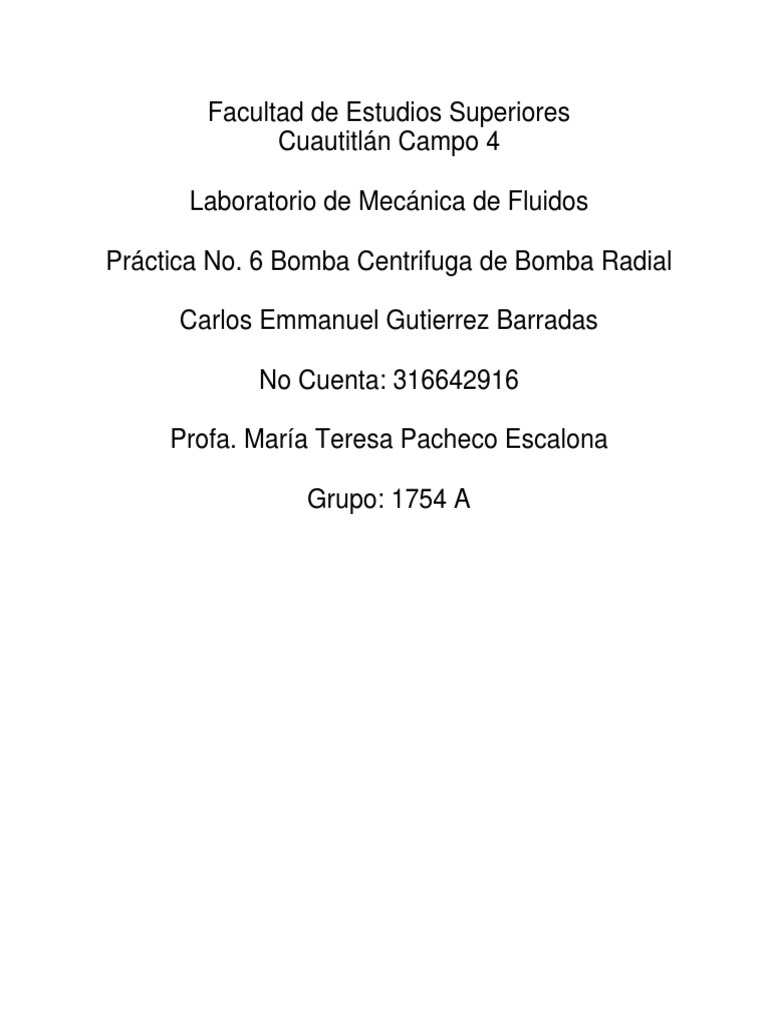 Facultad de Estudios Superiores
Cuautitlán Campo 4

Laboratorio de Mecánica de Fluidos

Práctica No. 6 Bomba Centrifuga de Bomba Radial

Carlos Emmanuel Gutierrez Barradas

No Cuenta: 316642916

Profa. María Teresa Pacheco Escalona

Grupo: 1754 A